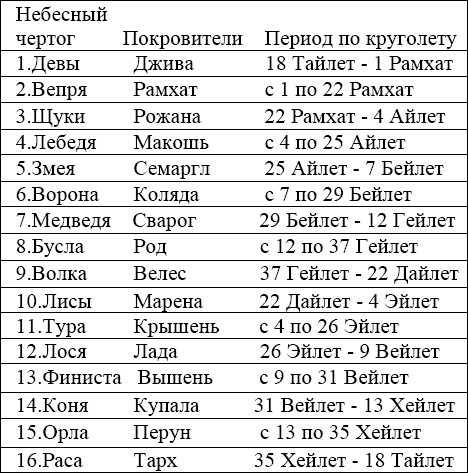 | Небесный чертог | Покровители | Период по круголету |
|---|---|---|
| 1.Девы | Джива | 18 Тайлет - 1 Рамхат |
| 2.Вепря | Рамхат | с 1 по 22 Рамхат |
| 3.Щуки | Рожана | 22 Рамхат - 4 Айлет |
| 4.Лебедя | Макошь | с 4 по 25 Айлет |
| 5.Змея | Семаргл | 25 Айлет - 7 Бейлет |
| 6.Ворона | Коляда | с 7 по 29 Бейлет |
| 7.Медведя | Сварог | 29 Бейлет - 12 Гейлет |
| 8.Бусла | Род | с 12 по 37 Гейлет |
| 9.Волка | Велес | 37 Гейлет - 22 Дайлет |
| 10.Лисы | Марена | 22 Дайлет - 4 Эйлет |
| 11.Тура | Крышень | с 4 по 26 Эйлет |
| 12.Лося | Лада | 26 Эйлет - 9 Вейлет |
| 13.Финиста | Вышень | с 9 по 31 Вейлет |
| 14.Коня | Купала | 31 Вейлет - 13 Хейлет |
| 15.Орла | Перун | с 13 по 35 Хейлет |
| 16.Раса | Тарх | 35 Хейлет - 18 Тайлет |